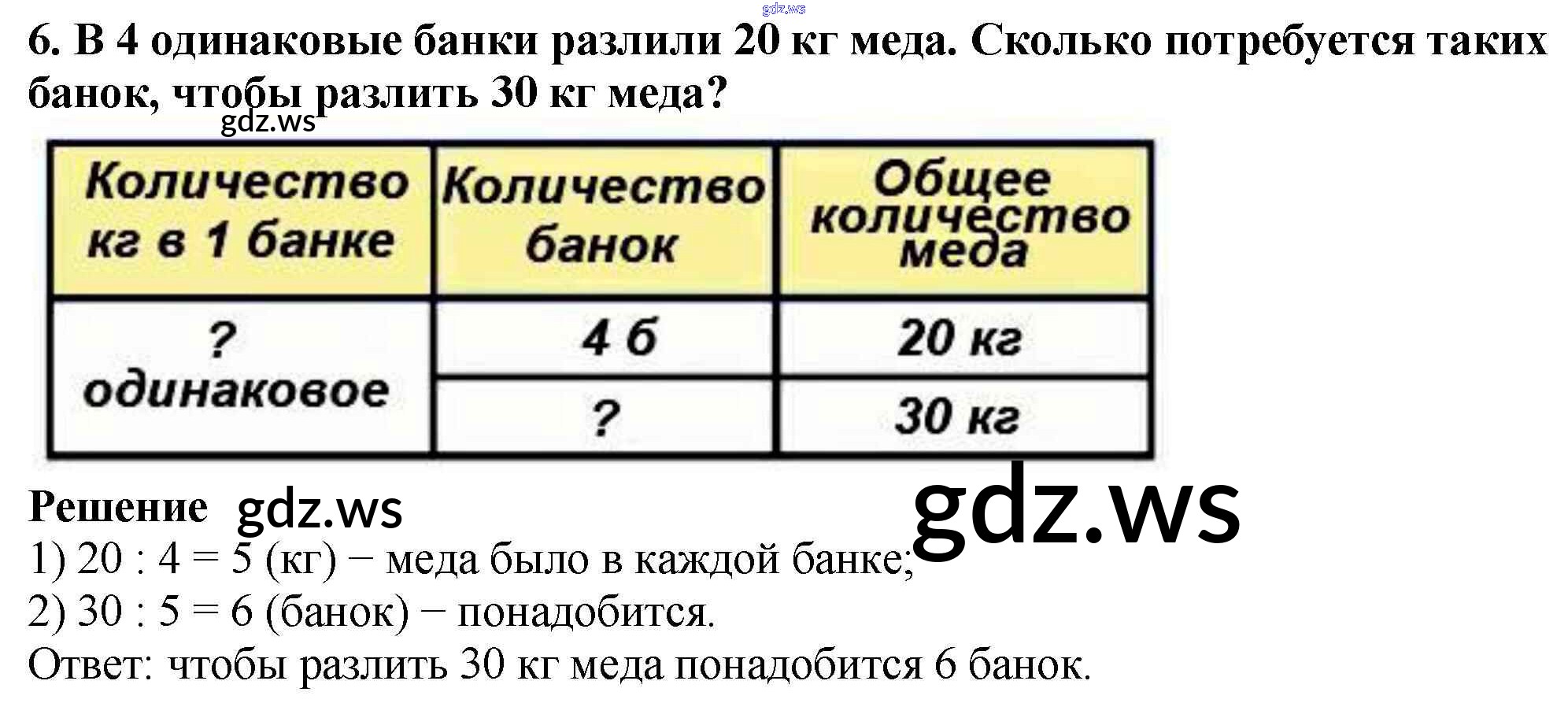 6. В 4 одинаковые банки разлили 20 кг меда. Сколько потребуется таких банок, чтобы разлить 30 кг меда?

| Количество кг в 1 банке | Количество банок | Общее количество меда |
|---|---|---|
| ? одинаковое | 4 б | 20 кг |
| | ? | 30 кг |

Решение

1) 20 : 4 = 5 (кг) − меда было в каждой банке;
2) 30 : 5 = 6 (банок) − понадобится.

Ответ: чтобы разлить 30 кг меда понадобится 6 банок.

gdz.ws